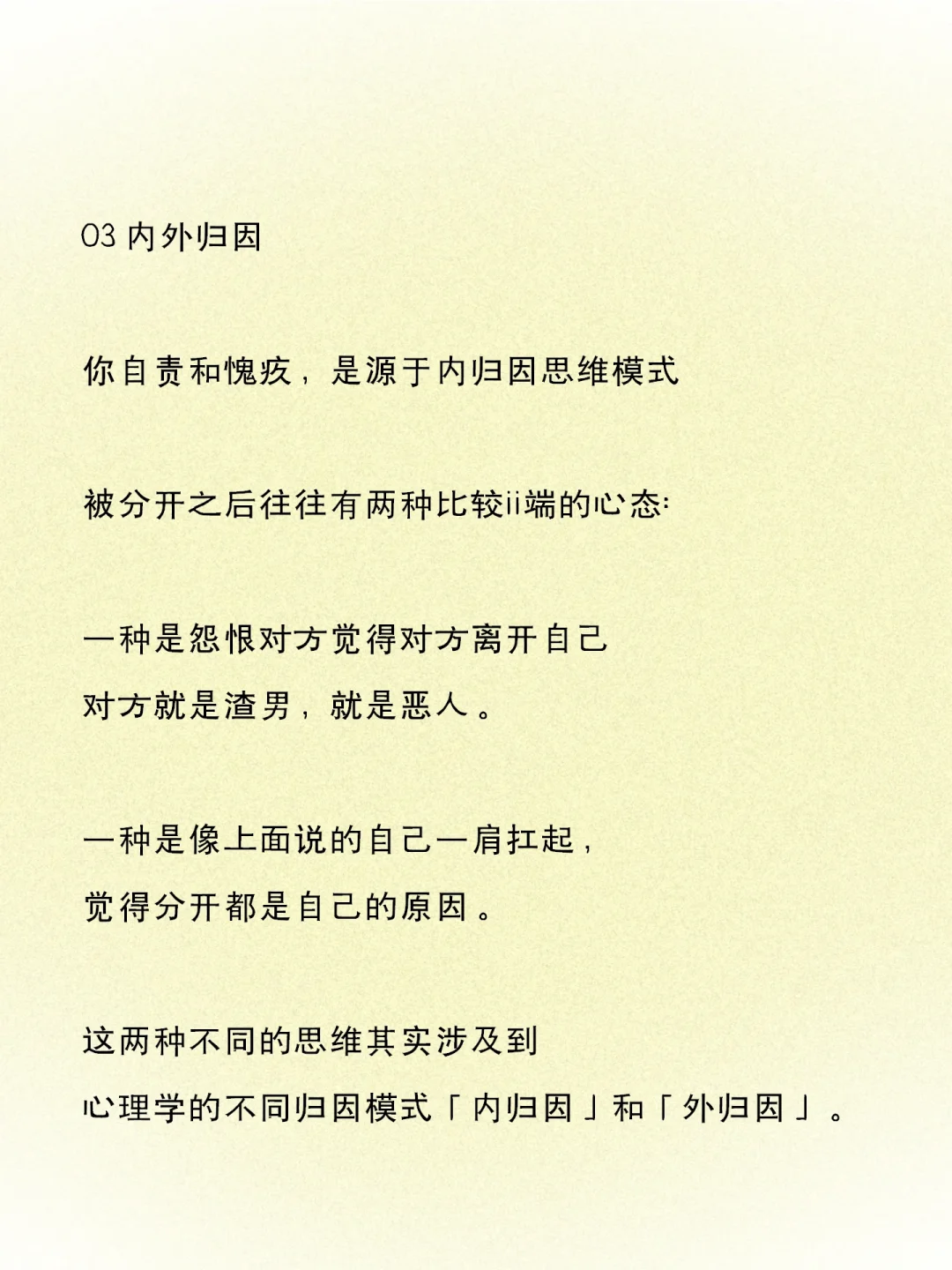 03 内外归因

你自责和愧疚，是源于内归因思维模式

被分开之后往往有两种比较ii端的心态:

一种是怨恨对方觉得对方离开自己
对方就是渣男，就是恶人。

一种是像上面说的自己一肩扛起，
觉得分开都是自己的原因。

这两种不同的思维其实涉及到
心理学的不同归因模式「内归因」和「外归因」。